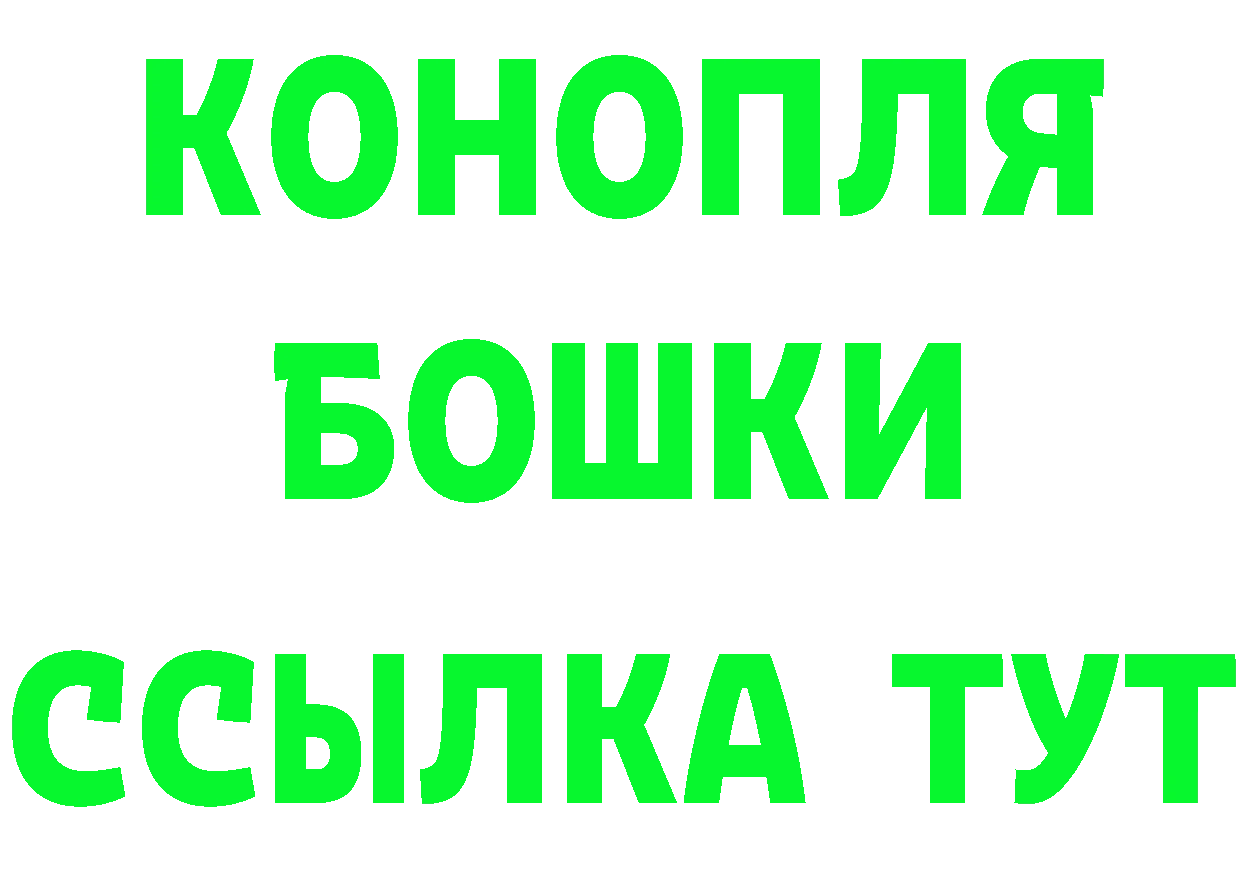 КОНОПЛЯ
БОШКИ
ССЫЛКА ТУТ